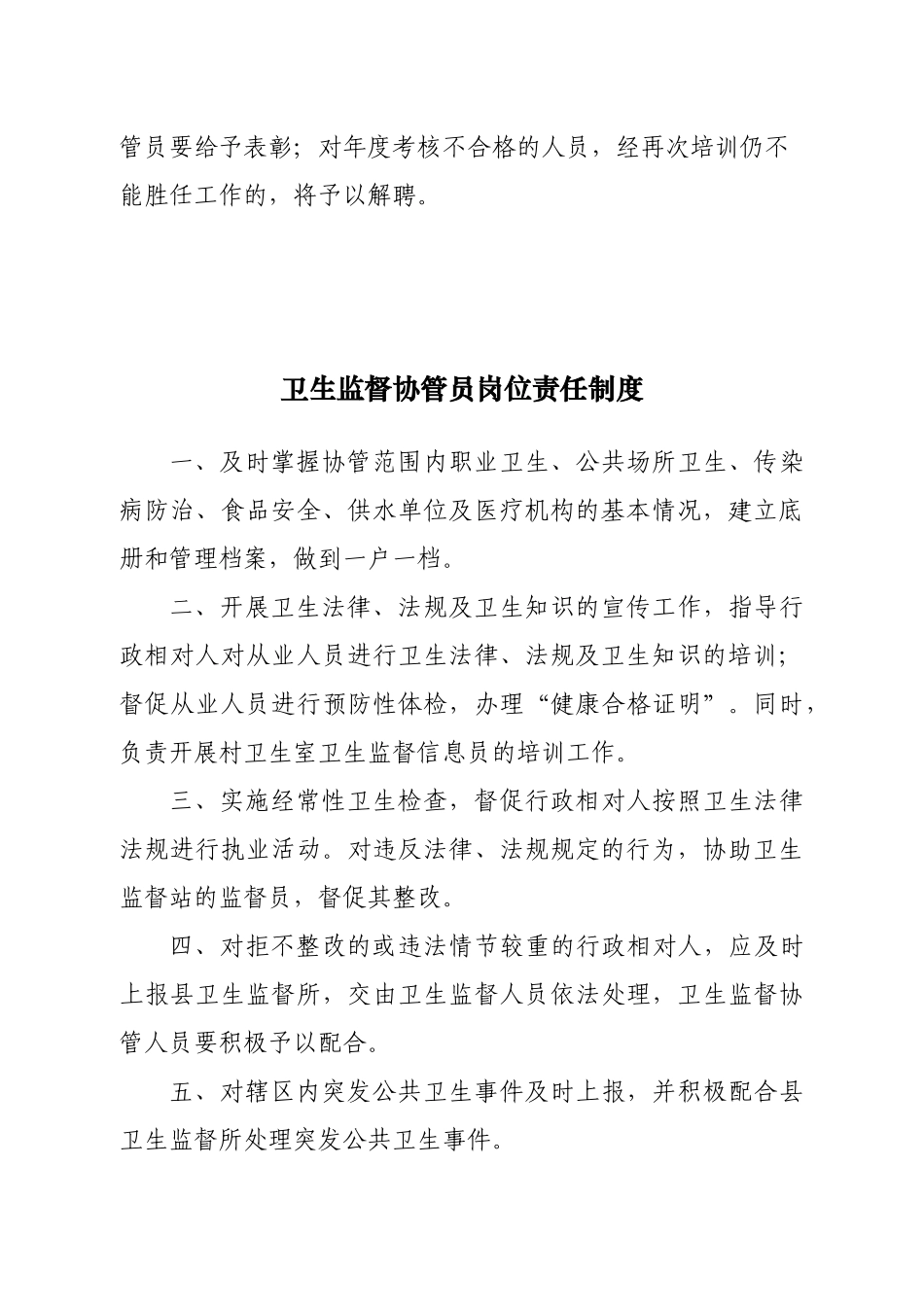 管员要给予表彰；对年度考核不合格的人员，经再次培训仍不能胜任工作的，将予以解聘。

卫生监督协管员岗位责任制度

一、及时掌握协管范围内职业卫生、公共场所卫生、传染病防治、食品安全、供水单位及医疗机构的基本情况，建立底册和管理档案，做到一户一档。

二、开展卫生法律、法规及卫生知识的宣传工作，指导行政相对人对从业人员进行卫生法律、法规及卫生知识的培训；督促从业人员进行预防性体检，办理“健康合格证明”。同时，负责开展村卫生室卫生监督信息员的培训工作。

三、实施经常性卫生检查，督促行政相对人按照卫生法律法规进行执业活动。对违反法律、法规规定的行为，协助卫生监督站的监督员，督促其整改。

四、对拒不整改的或违法情节较重的行政相对人，应及时上报县卫生监督所，交由卫生监督人员依法处理，卫生监督协管人员要积极予以配合。

五、对辖区内突发公共卫生事件及时上报，并积极配合县卫生监督所处理突发公共卫生事件。